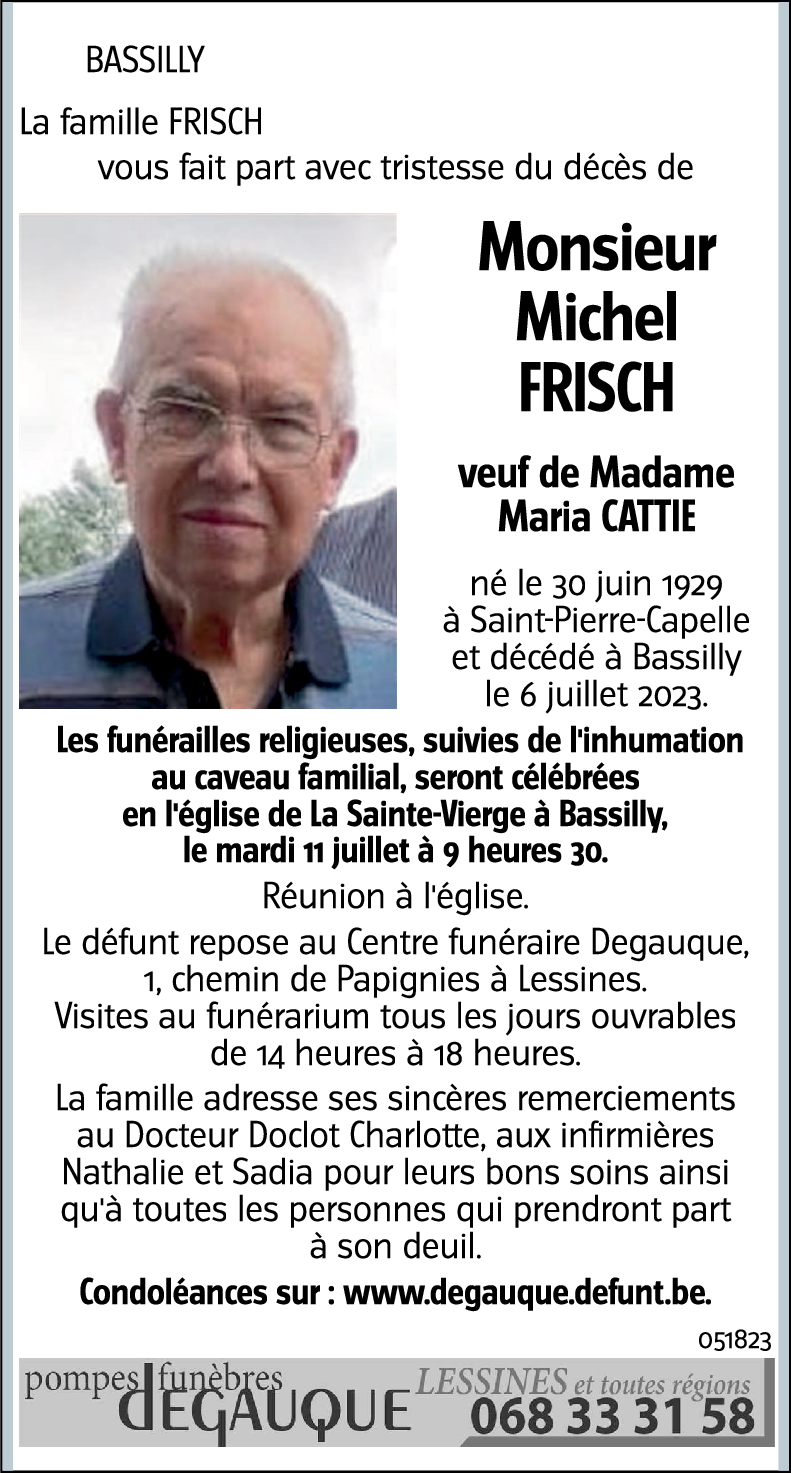 BASSILLY

La famille FRISCH
vous fait part avec tristesse du décès de

Monsieur
Michel
FRISCH

veuf de Madame
Maria CATTIE

né le 30 juin 1929
à Saint-Pierre-Capelle
et décédé à Bassilly
le 6 juillet 2023.

Les funérailles religieuses, suivies de l'inhumation au caveau familial, seront célébrées en l'église de La Sainte-Vierge à Bassilly, le mardi 11 juillet à 9 heures 30.

Réunion à l'église.

Le défunt repose au Centre funéraire Degauque, 1, chemin de Papignies à Lessines.
Visites au funérarium tous les jours ouvrables de 14 heures à 18 heures.

La famille adresse ses sincères remerciements au Docteur Doclot Charlotte, aux infirmières Nathalie et Sadia pour leurs bons soins ainsi qu'à toutes les personnes qui prendront part à son deuil.

Condoléances sur : www.degauque.defunt.be.

051823

pompes funèbres
DEGAUQUE
LESSINES et toutes régions
068 33 31 58